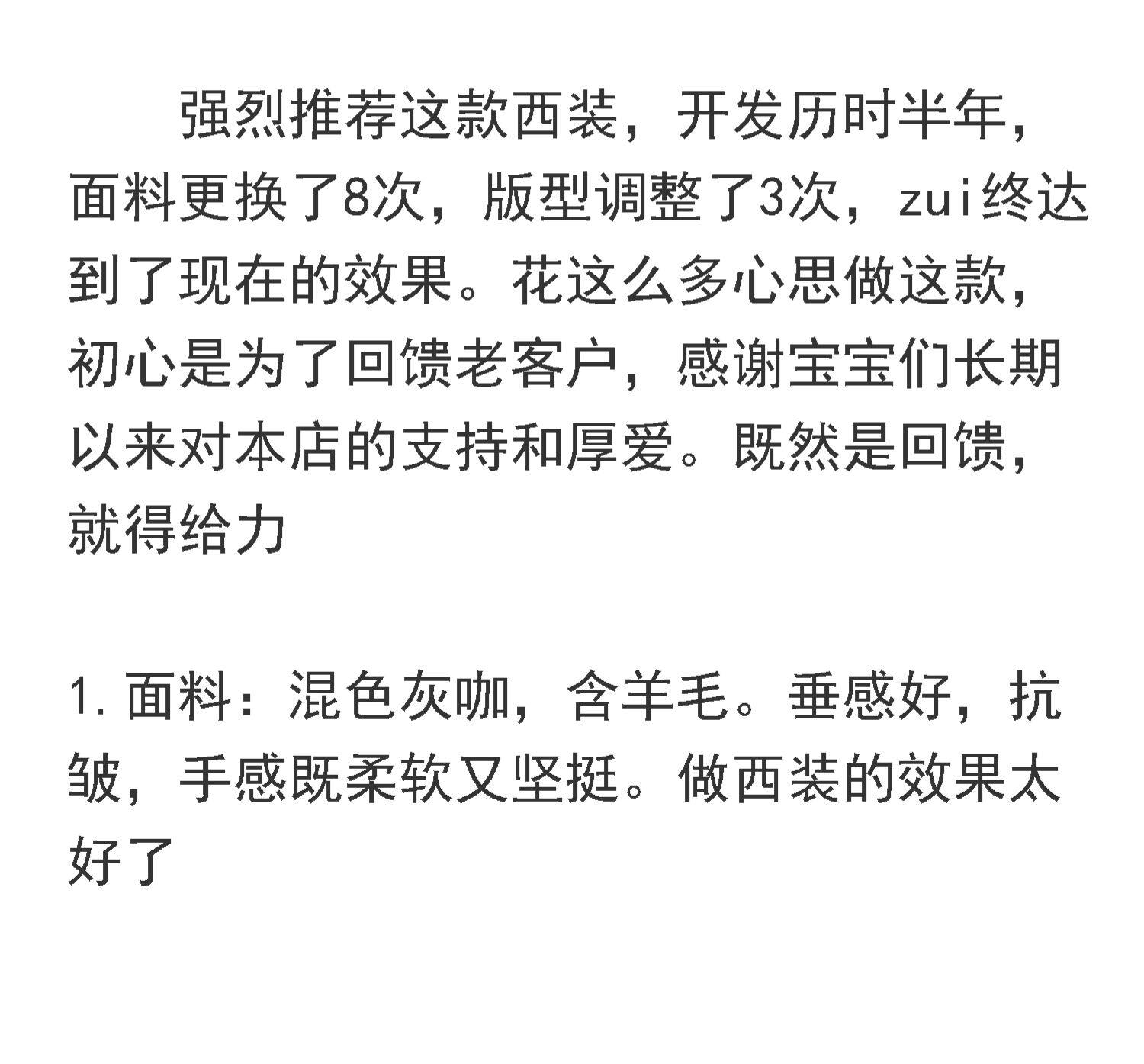 强烈推荐这款西装，开发历时半年，面料更换了8次，版型调整了3次，zui终达到了现在的效果。花这么多心思做这款，初心是为了回馈老客户，感谢宝宝们长期以来对本店的支持和厚爱。既然是回馈，就得给力

1.面料：混色灰咖，含羊毛。垂感好，抗皱，手感既柔软又坚挺。做西装的效果太好了